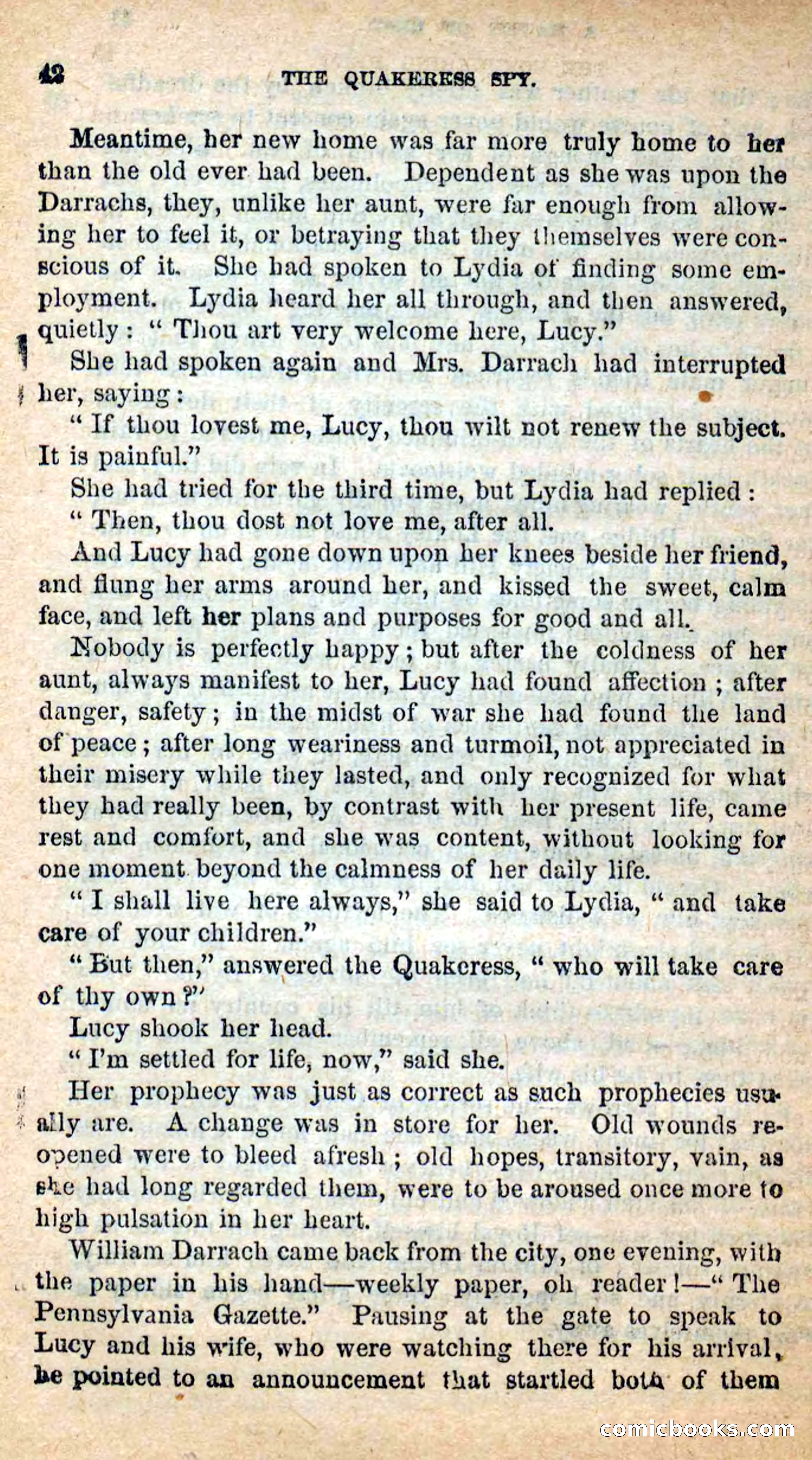 42 THE QUAKERESS SPY.

Meantime, her new home was far more truly home to her than the old ever had been. Dependent as she was upon the Darrachs, they, unlike her aunt, were far enough from allowing her to feel it, or betraying that they themselves were conscious of it. She had spoken to Lydia of finding some employment. Lydia heard her all through, and then answered, quietly: "Thou art very welcome here, Lucy."

She had spoken again and Mrs. Darrach had interrupted her, saying:

"If thou lovest me, Lucy, thou wilt not renew the subject. It is painful."

She had tried for the third time, but Lydia had replied:

"Then, thou dost not love me, after all.

And Lucy had gone down upon her knees beside her friend, and flung her arms around her, and kissed the sweet, calm face, and left her plans and purposes for good and all.

Nobody is perfectly happy; but after the coldness of her aunt, always manifest to her, Lucy had found affection; after danger, safety; in the midst of war she had found the land of peace; after long weariness and turmoil, not appreciated in their misery while they lasted, and only recognized for what they had really been, by contrast with her present life, came rest and comfort, and she was content, without looking for one moment beyond the calmness of her daily life.

"I shall live here always," she said to Lydia, "and take care of your children."

"But then," answered the Quakeress, "who will take care of thy own?"

Lucy shook her head.

"I'm settled for life, now," said she.

Her prophecy was just as correct as such prophecies usually are. A change was in store for her. Old wounds reopened were to bleed afresh; old hopes, transitory, vain, as she had long regarded them, were to be aroused once more to high pulsation in her heart.

William Darrach came back from the city, one evening, with the paper in his hand—weekly paper, oh reader!—"The Pennsylvania Gazette." Pausing at the gate to speak to Lucy and his wife, who were watching there for his arrival, he pointed to an announcement that startled both of them

comicbooks.com